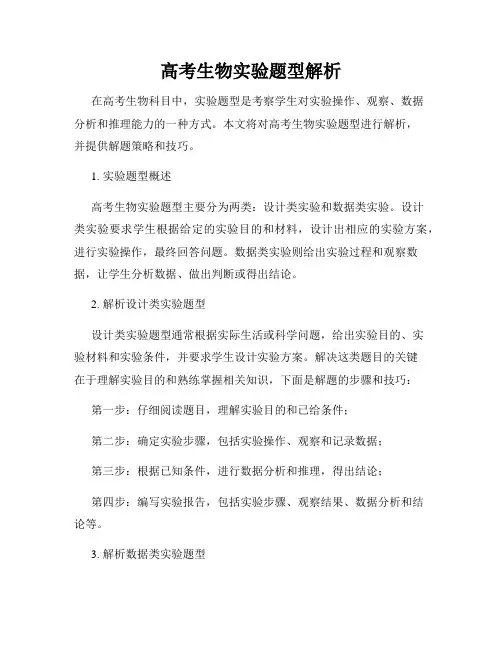 高考生物实验题型解析

在高考生物科目中，实验题型是考察学生对实验操作、观察、数据分析和推理能力的一种方式。本文将对高考生物实验题型进行解析，并提供解题策略和技巧。

1. 实验题型概述

高考生物实验题型主要分为两类：设计类实验和数据类实验。设计类实验要求学生根据给定的实验目的和材料，设计出相应的实验方案，进行实验操作，最终回答问题。数据类实验则给出实验过程和观察数据，让学生分析数据、做出判断或得出结论。

2. 解析设计类实验题型

设计类实验题型通常根据实际生活或科学问题，给出实验目的、实验材料和实验条件，并要求学生设计实验方案。解决这类题目的关键在于理解实验目的和熟练掌握相关知识，下面是解题的步骤和技巧：

第一步：仔细阅读题目，理解实验目的和已给条件；

第二步：确定实验步骤，包括实验操作、观察和记录数据；

第三步：根据已知条件，进行数据分析和推理，得出结论；

第四步：编写实验报告，包括实验步骤、观察结果、数据分析和结论等。

3. 解析数据类实验题型